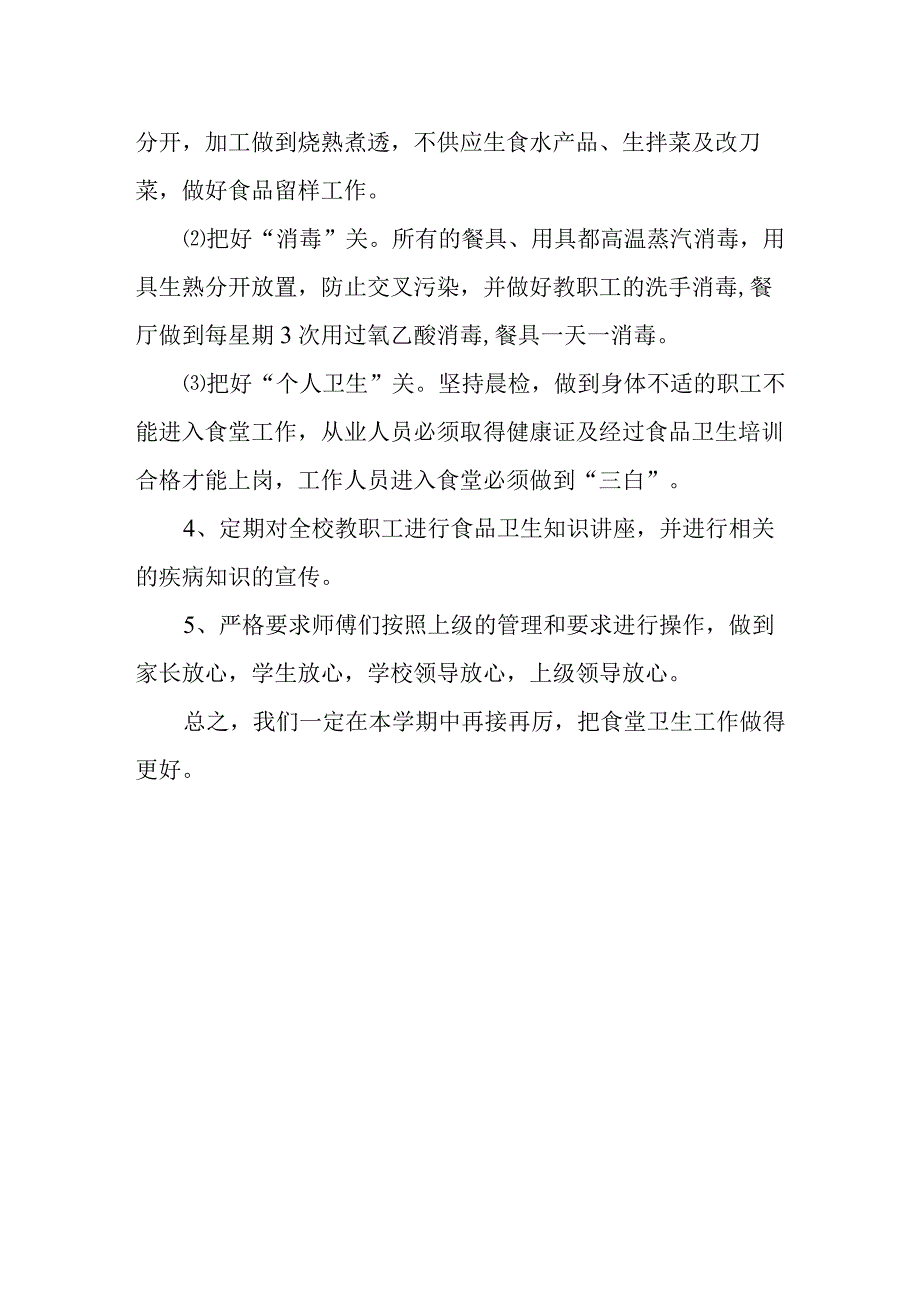 分开，加工做到烧熟煮透，不供应生食水产品、生拌菜及改刀菜，做好食品留样工作。

⑵把好“消毒”关。所有的餐具、用具都高温蒸汽消毒，用具生熟分开放置，防止交叉污染，并做好教职工的洗手消毒,餐厅做到每星期3次用过氧乙酸消毒,餐具一天一消毒。

⑶把好“个人卫生”关。坚持晨检，做到身体不适的职工不能进入食堂工作，从业人员必须取得健康证及经过食品卫生培训合格才能上岗，工作人员进入食堂必须做到“三白”。

4、定期对全校教职工进行食品卫生知识讲座，并进行相关的疾病知识的宣传。

5、严格要求师傅们按照上级的管理和要求进行操作，做到家长放心，学生放心，学校领导放心，上级领导放心。

总之，我们一定在本学期中再接再厉，把食堂卫生工作做得更好。